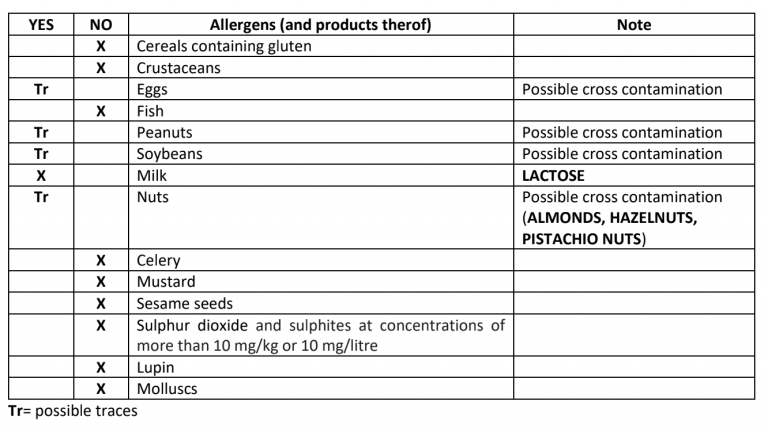 | YES | NO | Allergens (and products therof) | Note |
|---|---|---|---|
| | X | Cereals containing gluten | |
| | X | Crustaceans | |
| Tr | | Eggs | Possible cross contamination |
| | X | Fish | |
| Tr | | Peanuts | Possible cross contamination |
| Tr | | Soybeans | Possible cross contamination |
| X | | Milk | LACTOSE |
| Tr | | Nuts | Possible cross contamination (ALMONDS, HAZELNUTS, PISTACHIO NUTS) |
| | X | Celery | |
| | X | Mustard | |
| | X | Sesame seeds | |
| | X | Sulphur dioxide and sulphites at concentrations of more than 10 mg/kg or 10 mg/litre | |
| | X | Lupin | |
| | X | Molluscs | |

Tr= possible traces